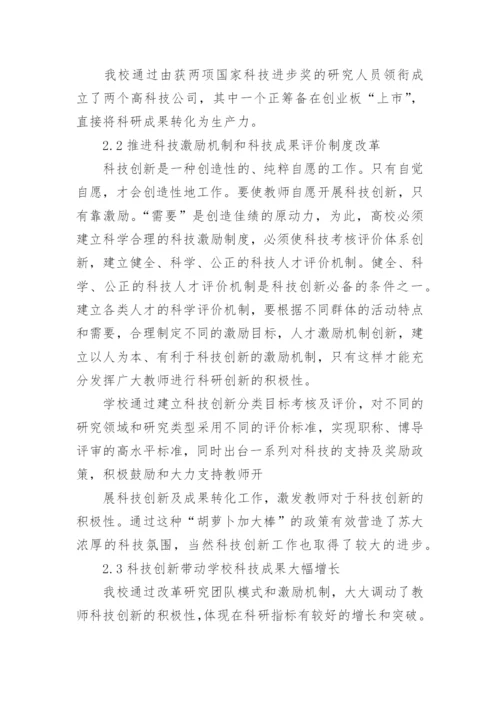 我校通过由获两项国家科技进步奖的研究人员领衔成立了两个高科技公司，其中一个正筹备在创业板“上市”，直接将科研成果转化为生产力。

2.2 推进科技激励机制和科技成果评价制度改革

科技创新是一种创造性的、纯粹自愿的工作。只有自觉自愿，才会创造性地工作。要使教师自愿开展科技创新，只有靠激励。“需要”是创造佳绩的原动力，为此，高校必须建立科学合理的科技激励制度，必须使科技考核评价体系创新，建立健全、科学、公正的科技人才评价机制。健全、科学、公正的科技人才评价机制是科技创新必备的条件之一。建立各类人才的科学评价机制，要根据不同群体的活动特点和需要，合理制定不同的激励目标，人才激励机制创新，建立以人为本、有利于科技创新的激励机制，只有这样才能充分发挥广大教师进行科研创新的积极性。

学校通过建立科技创新分类目标考核及评价，对不同的研究领域和研究类型采用不同的评价标准，实现职称、博导评审的高水平标准，同时出台一系列对科技的支持及奖励政策，积极鼓励和大力支持教师开

展科技创新及成果转化工作，激发教师对于科技创新的积极性。通过这种“胡萝卜加大棒”的政策有效营造了苏大浓厚的科技氛围，当然科技创新工作也取得了较大的进步。

2.3 科技创新带动学校科技成果大幅增长

我校通过改革研究团队模式和激励机制，大大调动了教师科技创新的积极性，体现在科研指标有较好的增长和突破。